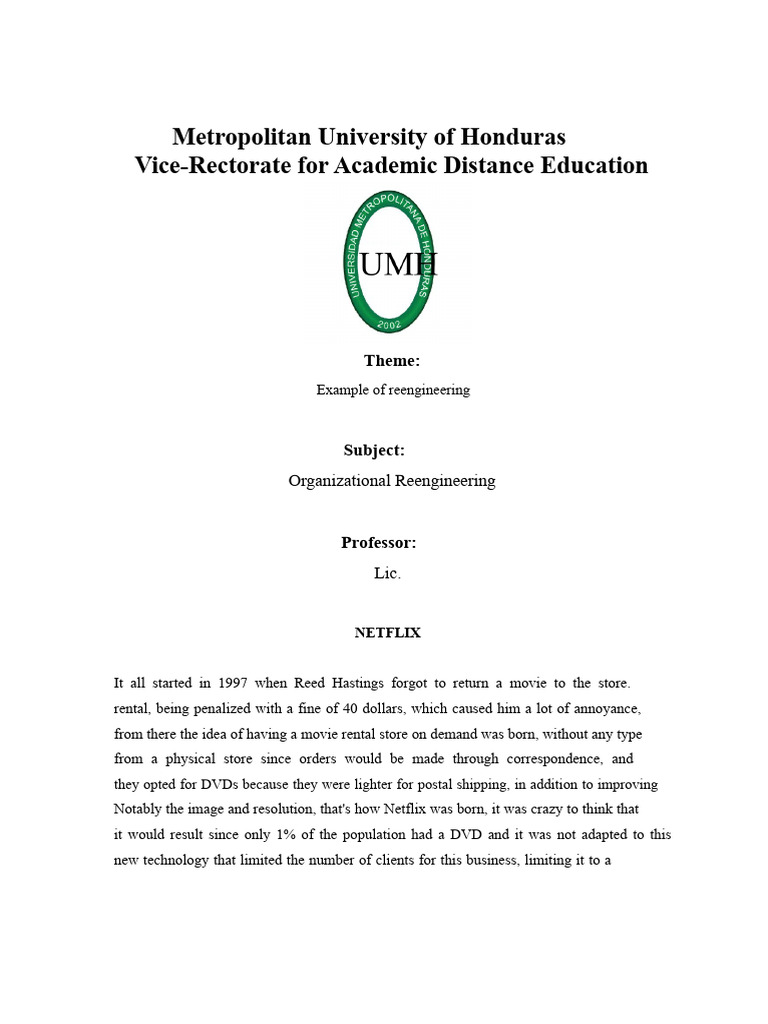 Metropolitan University of Honduras
Vice-Rectorate for Academic Distance Education

UNIVERSIDAD METROPOLITANA DE HONDURAS
UMH
2002

Theme:
Example of reengineering

Subject:
Organizational Reengineering

Professor:
Lic.

NETFLIX

It all started in 1997 when Reed Hastings forgot to return a movie to the store. rental, being penalized with a fine of 40 dollars, which caused him a lot of annoyance, from there the idea of having a movie rental store on demand was born, without any type from a physical store since orders would be made through correspondence, and they opted for DVDs because they were lighter for postal shipping, in addition to improving Notably the image and resolution, that's how Netflix was born, it was crazy to think that it would result since only 1% of the population had a DVD and it was not adapted to this new technology that limited the number of clients for this business, limiting it to a